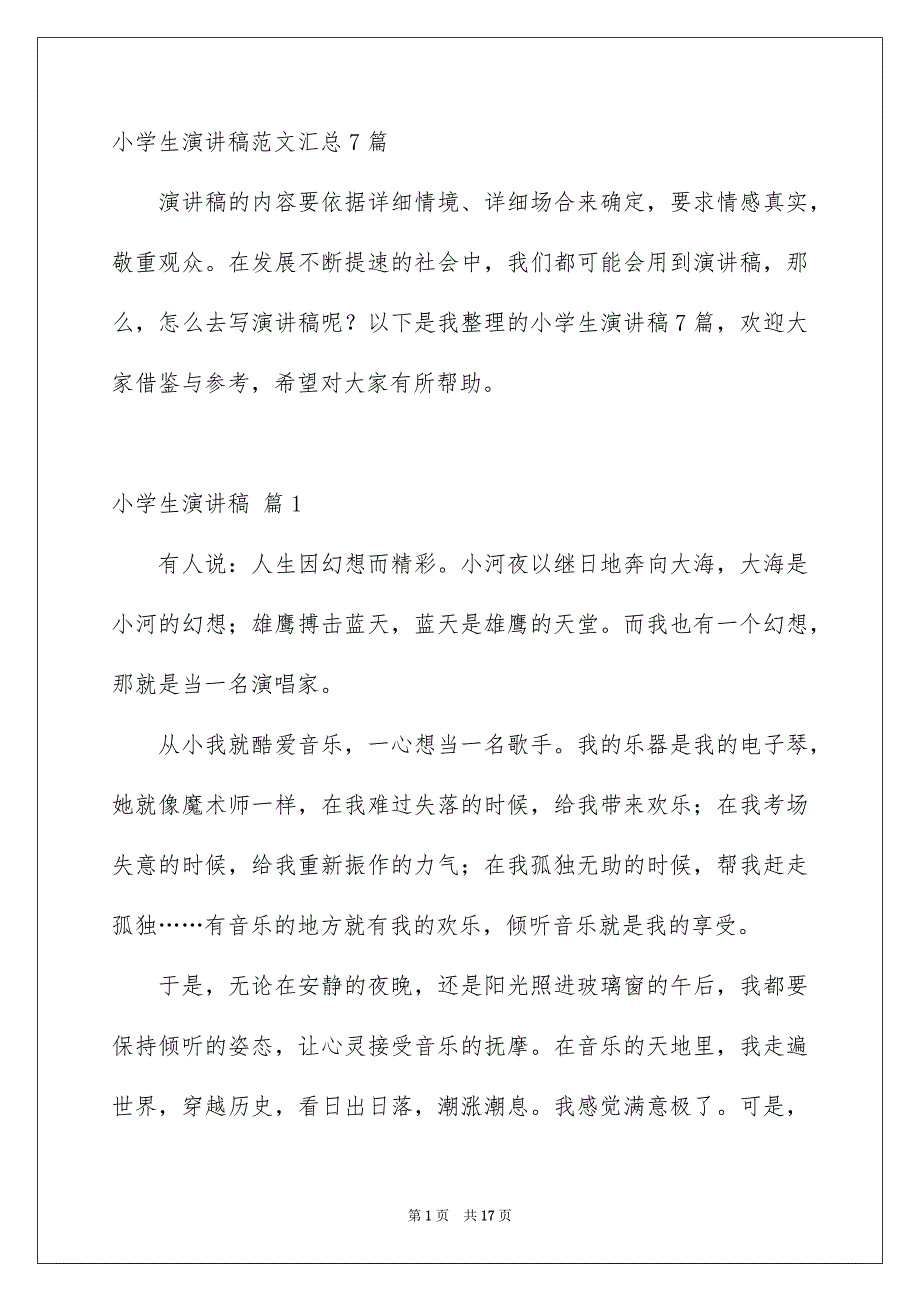 小学生演讲稿范文汇总 7 篇

演讲稿的内容要依据详细情境、详细场合来确定，要求情感真实，敬重观众。在发展不断提速的社会中，我们都可能会用到演讲稿，那么，怎么去写演讲稿呢？以下是我整理的小学生演讲稿 7 篇，欢迎大家借鉴与参考，希望对大家有所帮助。

小学生演讲稿 篇 1

有人说：人生因幻想而精彩。小河夜以继日地奔向大海，大海是小河的幻想；雄鹰搏击蓝天，蓝天是雄鹰的天堂。而我也有一个幻想，那就是当一名演唱家。

从小我就酷爱音乐，一心想当一名歌手。我的乐器是我的电子琴，她就像魔术师一样，在我难过失落的时候，给我带来欢乐；在我考场失意的时候，给我重新振作的力气；在我孤独无助的时候，帮我赶走孤独……有音乐的地方就有我的欢乐，倾听音乐就是我的享受。

于是，无论在安静的夜晚，还是阳光照进玻璃窗的午后，我都要保持倾听的姿态，让心灵接受音乐的抚摩。在音乐的天地里，我走遍世界，穿越历史，看日出日落，潮涨潮息。我感觉满意极了。可是，

第 1 页 共 17 页